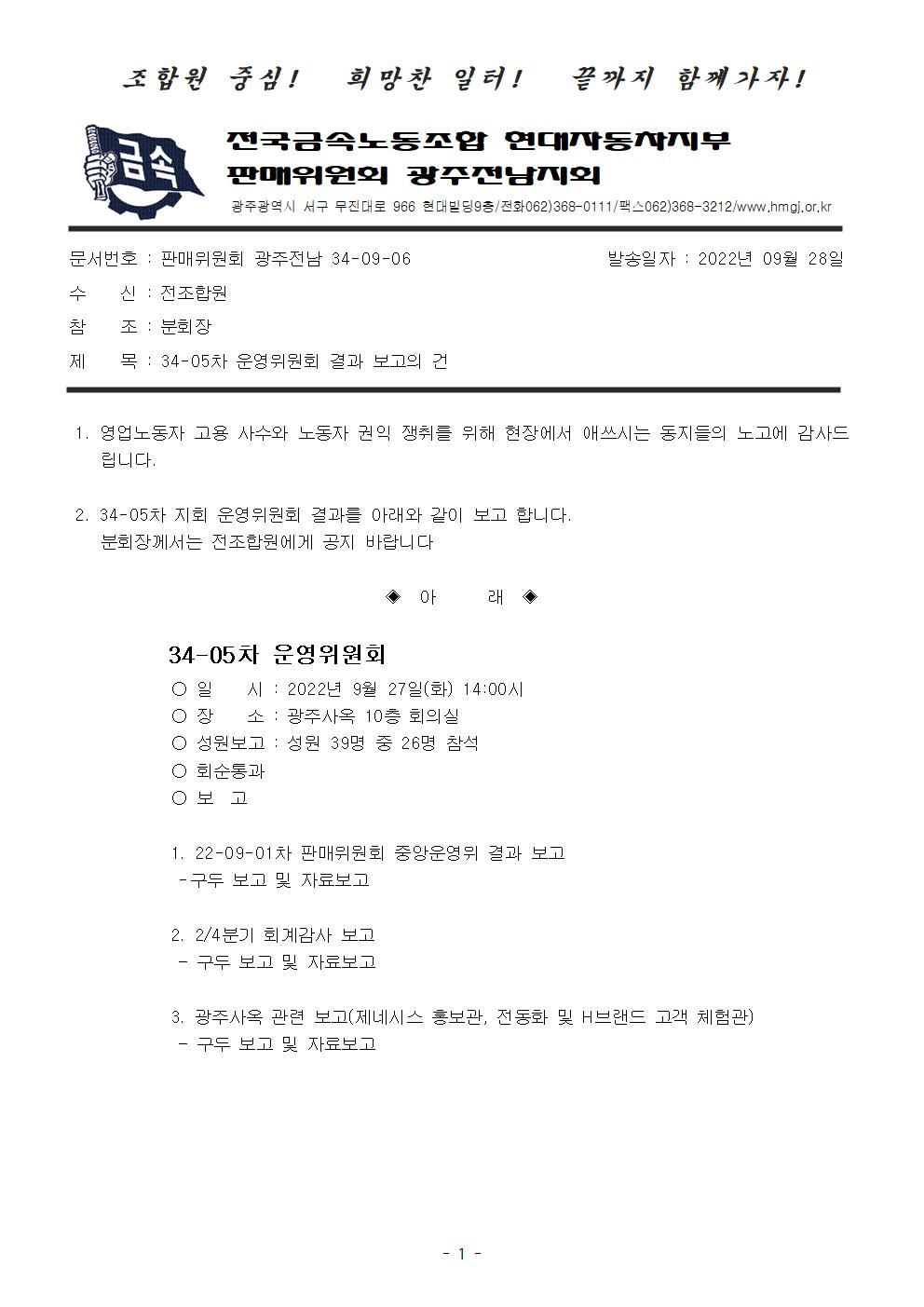 조합원 중심! 희망찬 일터! 끝까지 함께가자!

금속

전국금속노동조합 현대자동차지부
판매위원회 광주전남지회

광주광역시 서구 무진대로 966 현대빌딩9층/전화062)368-0111/팩스062)368-3212/www.hmgj.or.kr

문서번호 : 판매위원회 광주전남 34-09-06 발송일자 : 2022년 09월 28일

수 신 : 전조합원

참 조 : 분회장

제 목 : 34-05차 운영위원회 결과 보고의 건

1. 영업노동자 고용 사수와 노동자 권익 쟁취를 위해 현장에서 애쓰시는 동지들의 노고에 감사드립니다.

2. 34-05차 지회 운영위원회 결과를 아래와 같이 보고 합니다.
분회장께서는 전조합원에게 공지 바랍니다

◈ 아 래 ◈

34-05차 운영위원회

○ 일 시 : 2022년 9월 27일(화) 14:00시
○ 장 소 : 광주사옥 10층 회의실
○ 성원보고 : 성원 39명 중 26명 참석
○ 회순통과
○ 보 고

1. 22-09-01차 판매위원회 중앙운영위 결과 보고
-구두 보고 및 자료보고

2. 2/4분기 회계감사 보고
- 구두 보고 및 자료보고

3. 광주사옥 관련 보고(제네시스 홍보관, 전동화 및 H브랜드 고객 체험관)
- 구두 보고 및 자료보고

- 1 -